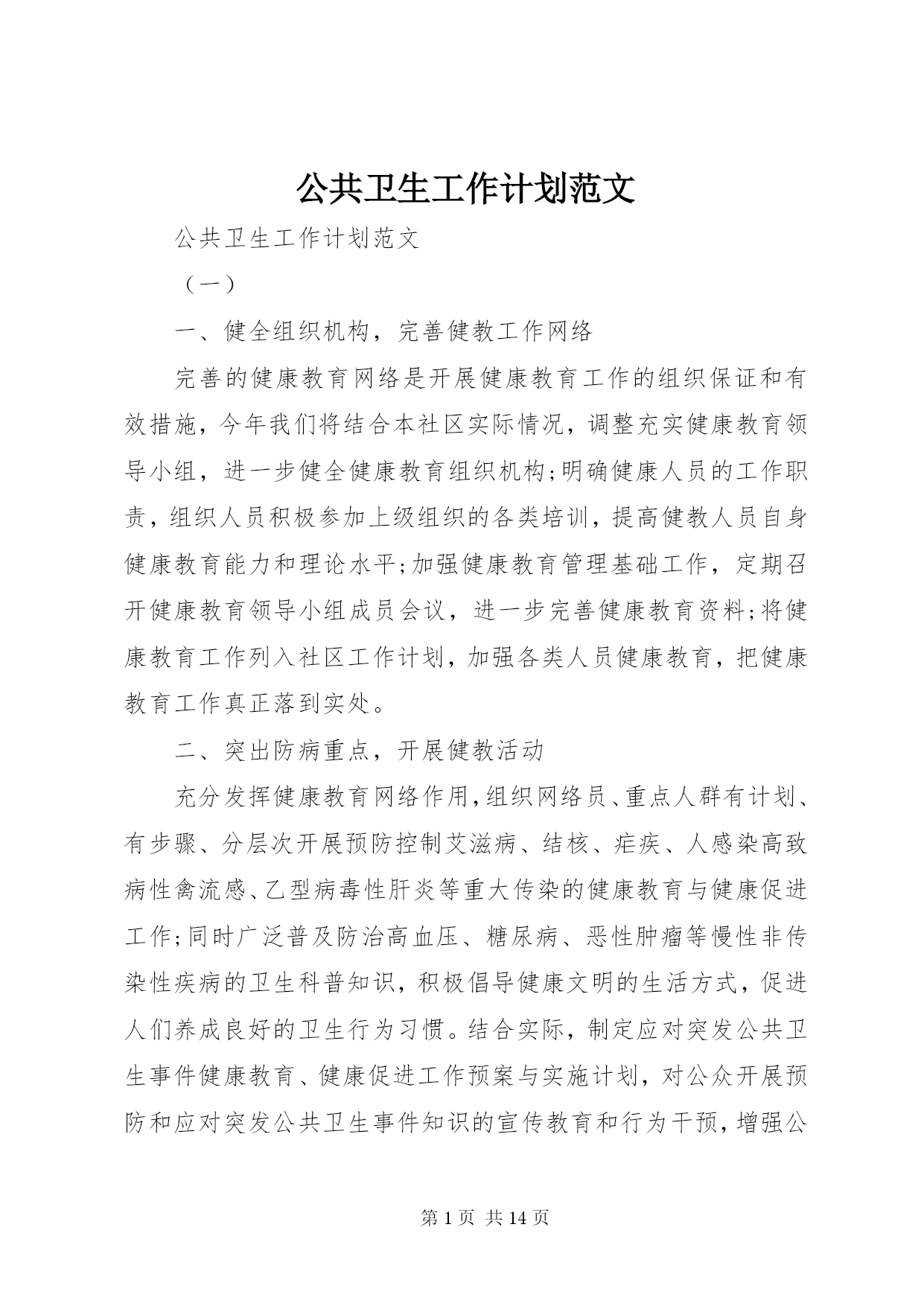 公共卫生工作计划范文

公共卫生工作计划范文

（一）

一、健全组织机构，完善健教工作网络

完善的健康教育网络是开展健康教育工作的组织保证和有效措施，今年我们将结合本社区实际情况，调整充实健康教育领导小组，进一步健全健康教育组织机构;明确健康人员的工作职责，组织人员积极参加上级组织的各类培训，提高健教人员自身健康教育能力和理论水平;加强健康教育管理基础工作，定期召开健康教育领导小组成员会议，进一步完善健康教育资料;将健康教育工作列入社区工作计划，加强各类人员健康教育，把健康教育工作真正落到实处。

二、突出防病重点，开展健教活动

充分发挥健康教育网络作用，组织网络员、重点人群有计划、有步骤、分层次开展预防控制艾滋病、结核、疟疾、人感染高致病性禽流感、乙型病毒性肝炎等重大传染的健康教育与健康促进工作;同时广泛普及防治高血压、糖尿病、恶性肿瘤等慢性非传染性疾病的卫生科普知识，积极倡导健康文明的生活方式，促进人们养成良好的卫生行为习惯。结合实际，制定应对突发公共卫生事件健康教育、健康促进工作预案与实施计划，对公众开展预防和应对突发公共卫生事件知识的宣传教育和行为干预，增强公

第 1 页 共 14 页